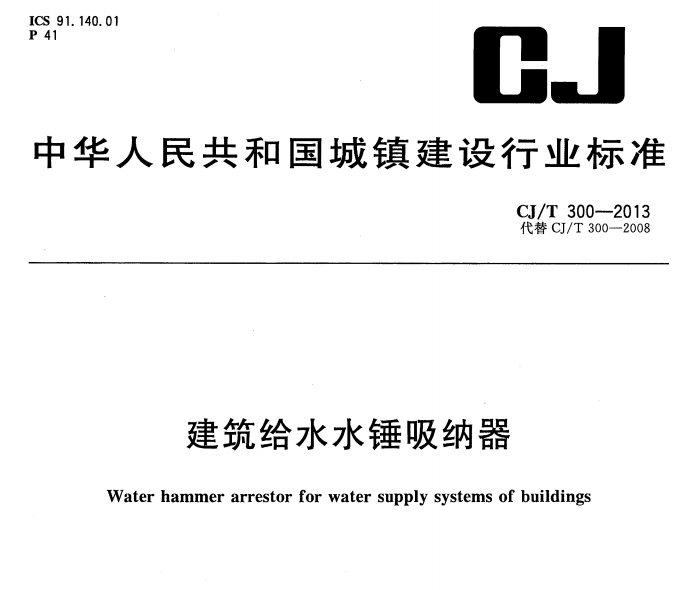 ICS 91.140.01
P 41

CJ

中华人民共和国城镇建设行业标准

CJ/T 300—2013
代替 CJ/T 300—2008

建筑给水水锤吸纳器

Water hammer arrestor for water supply systems of buildings